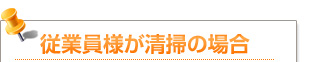 従業員様が清掃の場合